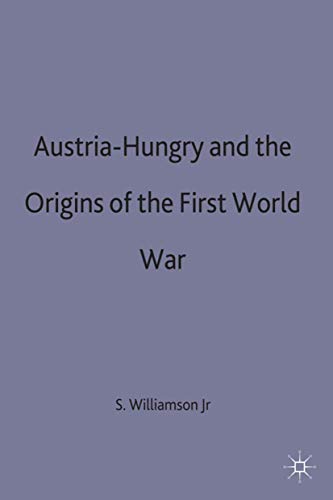 Austria-Hungry and the Origins of the First World War

S. Williamson Jr